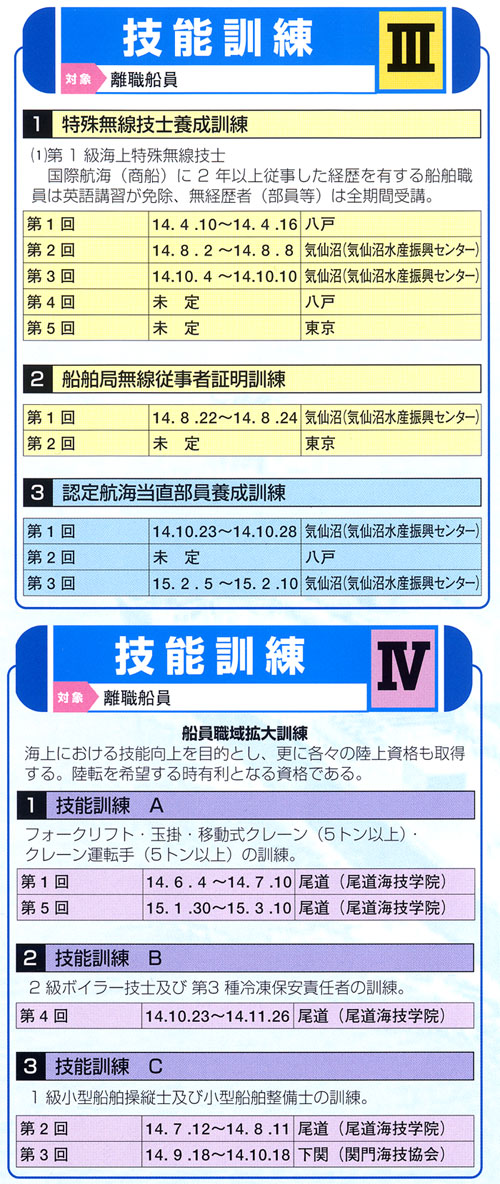 技能訓練 III

対象 離職船員

1 特殊無線技士養成訓練

(1)第 1 級海上特殊無線技士
国際航海（商船）に 2 年以上従事した経歴を有する船舶職員は英語講習が免除、無経歴者（部員等）は全期間受講。

| 第 1 回 | 14. 4 .10～14. 4 .16 | 八戸 |
|---|---|---|
| 第 2 回 | 14. 8 . 2 ～14. 8 . 8 | 気仙沼(気仙沼水産振興センター) |
| 第 3 回 | 14.10. 4 ～14.10.10 | 気仙沼(気仙沼水産振興センター) |
| 第 4 回 | 未 定 | 八戸 |
| 第 5 回 | 未 定 | 東京 |

2 船舶局無線従事者証明訓練

| 第 1 回 | 14. 8 .22～14. 8 .24 | 気仙沼(気仙沼水産振興センター) |
|---|---|---|
| 第 2 回 | 未 定 | 東京 |

3 認定航海当直部員養成訓練

| 第 1 回 | 14.10.23～14.10.28 | 気仙沼(気仙沼水産振興センター) |
|---|---|---|
| 第 2 回 | 未 定 | 八戸 |
| 第 3 回 | 15. 2 . 5 ～15. 2 .10 | 気仙沼(気仙沼水産振興センター) |

技能訓練 IV

対象 離職船員

船員職域拡大訓練
海上における技能向上を目的とし、更に各々の陸上資格も取得する。陸転を希望する時有利となる資格である。

1 技能訓練 A

フォークリフト・玉掛・移動式クレーン（5トン以上）・クレーン運転手（5トン以上）の訓練。

| 第 1 回 | 14. 6 . 4 ～14. 7 .10 | 尾道（尾道海技学院） |
|---|---|---|
| 第 5 回 | 15. 1 .30～15. 3 .10 | 尾道（尾道海技学院） |

2 技能訓練 B

2 級ボイラー技士及び 第3 種冷凍保安責任者の訓練。

| 第 4 回 | 14.10.23～14.11.26 | 尾道（尾道海技学院） |
|---|---|---|

3 技能訓練 C

1 級小型船舶操縦士及び小型船舶整備士の訓練。

| 第 2 回 | 14. 7 .12～14. 8 .11 | 尾道（尾道海技学院） |
|---|---|---|
| 第 3 回 | 14. 9 .18～14.10.18 | 下関（関門海技協会） |